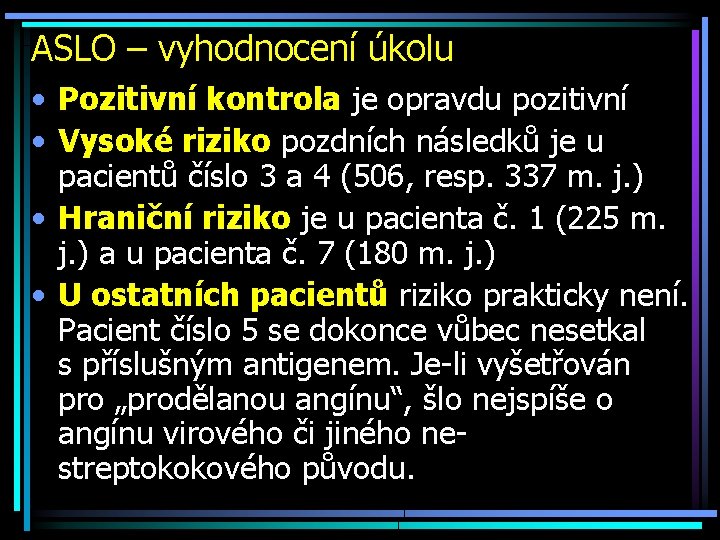 ASLO – vyhodnocení úkolu

• Pozitivní kontrola je opravdu pozitivní
• Vysoké riziko pozdních následků je u pacientů číslo 3 a 4 (506, resp. 337 m. j.)
• Hraniční riziko je u pacienta č. 1 (225 m. j.) a u pacienta č. 7 (180 m. j.)
• U ostatních pacientů riziko prakticky není. Pacient číslo 5 se dokonce vůbec nesetkal s příslušným antigenem. Je-li vyšetřován pro „prodělanou angínu“, šlo nejspíše o angínu virového či jiného ne-streptokokového původu.